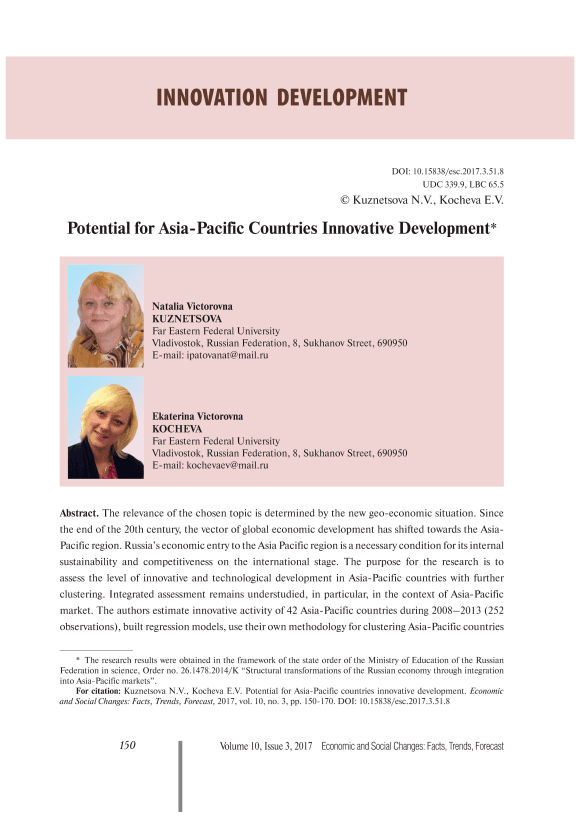 INNOVATION DEVELOPMENT

DOI: 10.15838/esc.2017.3.51.8
UDC 339.9, LBC 65.5
© Kuznetsova N.V., Kocheva E.V.

Potential for Asia-Pacific Countries Innovative Development*

Natalia Victorovna
KUZNETSOVA
Far Eastern Federal University
Vladivostok, Russian Federation, 8, Sukhanov Street, 690950
E-mail: ipatovanat@mail.ru

Ekaterina Victorovna
KOCHEVA
Far Eastern Federal University
Vladivostok, Russian Federation, 8, Sukhanov Street, 690950
E-mail: kochevaev@mail.ru

Abstract. The relevance of the chosen topic is determined by the new geo-economic situation. Since the end of the 20th century, the vector of global economic development has shifted towards the Asia-Pacific region. Russia's economic entry to the Asia Pacific region is a necessary condition for its internal sustainability and competitiveness on the international stage. The purpose for the research is to assess the level of innovative and technological development in Asia-Pacific countries with further clustering. Integrated assessment remains understudied, in particular, in the context of Asia-Pacific market. The authors estimate innovative activity of 42 Asia-Pacific countries during 2008–2013 (252 observations), built regression models, use their own methodology for clustering Asia-Pacific countries

* The research results were obtained in the framework of the state order of the Ministry of Education of the Russian Federation in science, Order no. 26.1478.2014/K "Structural transformations of the Russian economy through integration into Asia-Pacific markets".
For citation: Kuznetsova N.V., Kocheva E.V. Potential for Asia-Pacific countries innovative development. Economic and Social Changes: Facts, Trends, Forecast, 2017, vol. 10, no. 3, pp. 150-170. DOI: 10.15838/esc.2017.3.51.8

150 Volume 10, Issue 3, 2017 Economic and Social Changes: Facts, Trends, Forecast